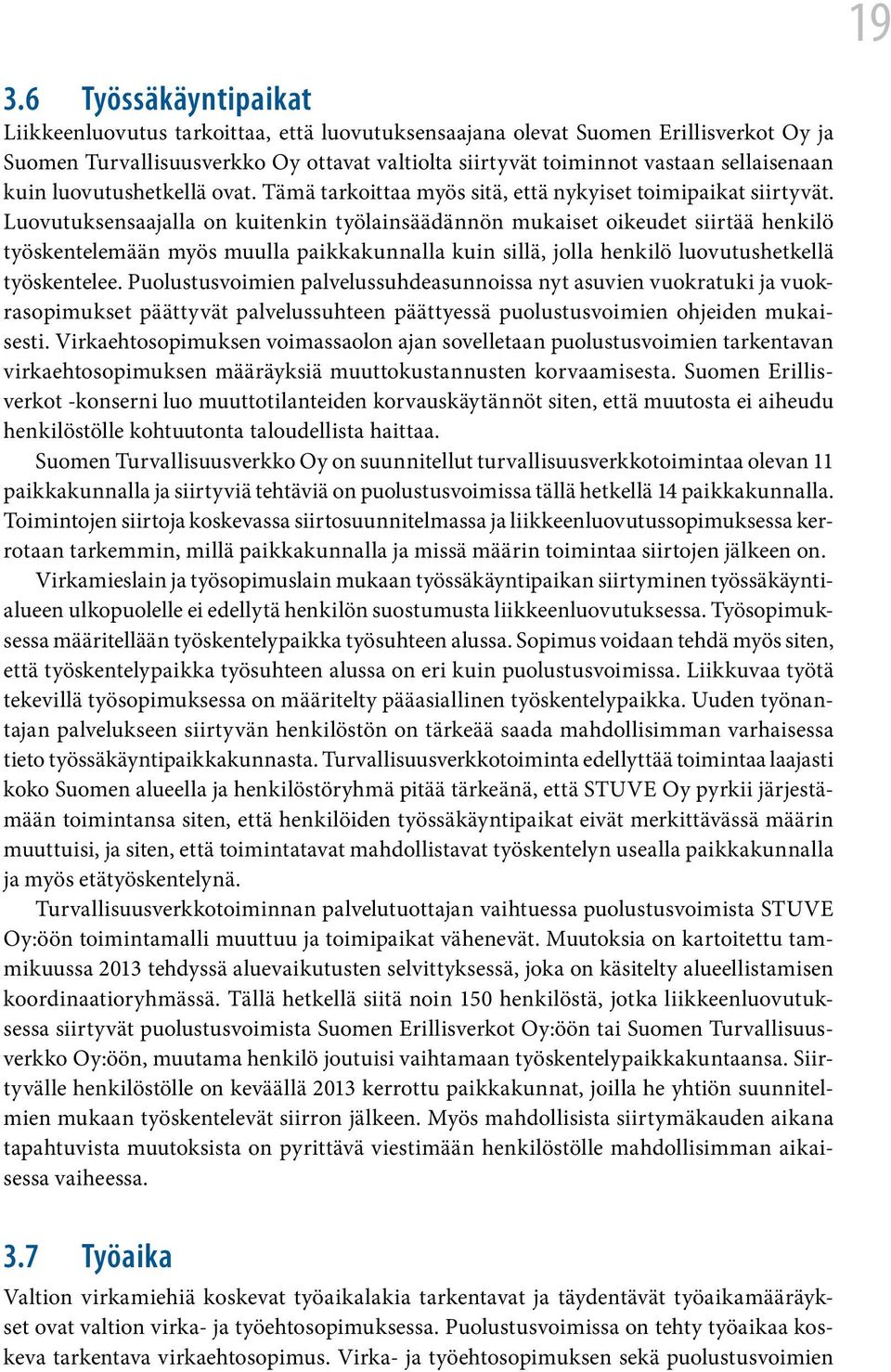 19

3.6 Työssäkäyntipaikat

Liikkeenluovutus tarkoittaa, että luovutuksensaajana olevat Suomen Erillisverkot Oy ja Suomen Turvallisuusverkko Oy ottavat valtiolta siirtyvät toiminnot vastaan sellaisenaan kuin luovutushetkellä ovat. Tämä tarkoittaa myös sitä, että nykyiset toimipaikat siirtyvät. Luovutuksensaajalla on kuitenkin työlainsäädännön mukaiset oikeudet siirtää henkilö työskentelemään myös muulla paikkakunnalla kuin sillä, jolla henkilö luovutushetkellä työskentelee. Puolustusvoimien palvelussuhdeasunnoissa nyt asuvien vuokratuki ja vuokrasopimukset päättyvät palvelussuhteen päättyessä puolustusvoimien ohjeiden mukaisesti. Virkaehtosopimuksen voimassaolon ajan sovelletaan puolustusvoimien tarkentavan virkaehtosopimuksen määräyksiä muuttokustannusten korvaamisesta. Suomen Erillisverkot -konserni luo muuttotilanteiden korvauskäytännöt siten, että muutosta ei aiheudu henkilöstölle kohtuutonta taloudellista haittaa.

Suomen Turvallisuusverkko Oy on suunnitellut turvallisuusverkkotoimintaa olevan 11 paikkakunnalla ja siirtyviä tehtäviä on puolustusvoimissa tällä hetkellä 14 paikkakunnalla. Toimintojen siirtoja koskevassa siirtosuunnitelmassa ja liikkeenluovutussopimuksessa kerrotaan tarkemmin, millä paikkakunnalla ja missä määrin toimintaa siirtojen jälkeen on.

Virkamieslain ja työsopimuslain mukaan työssäkäyntipaikan siirtyminen työssäkäyntialueen ulkopuolelle ei edellytä henkilön suostumusta liikkeenluovutuksessa. Työsopimuksessa määritellään työskentelypaikka työsuhteen alussa. Sopimus voidaan tehdä myös siten, että työskentelypaikka työsuhteen alussa on eri kuin puolustusvoimissa. Liikkuvaa työtä tekevillä työsopimuksessa on määritelty pääasiallinen työskentelypaikka. Uuden työnantajan palvelukseen siirtyvän henkilöstön on tärkeää saada mahdollisimman varhaisessa tieto työssäkäyntipaikkakunnasta. Turvallisuusverkkotoiminta edellyttää toimintaa laajasti koko Suomen alueella ja henkilöstöryhmä pitää tärkeänä, että STUVE Oy pyrkii järjestämään toimintansa siten, että henkilöiden työssäkäyntipaikat eivät merkittävässä määrin muuttuisi, ja siten, että toimintatavat mahdollistavat työskentelyn usealla paikkakunnalla ja myös etätyöskentelynä.

Turvallisuusverkkotoiminnan palvelutuottajan vaihtuessa puolustusvoimista STUVE Oy:öön toimintamalli muuttuu ja toimipaikat vähenevät. Muutoksia on kartoitettu tammikuussa 2013 tehdyssä aluevaikutusten selvittyksessä, joka on käsitelty alueellistamisen koordinaatioryhmässä. Tällä hetkellä siitä noin 150 henkilöstä, jotka liikkeenluovutuksessa siirtyvät puolustusvoimista Suomen Erillisverkot Oy:öön tai Suomen Turvallisuusverkko Oy:öön, muutama henkilö joutuisi vaihtamaan työskentelypaikkakuntaansa. Siirtyvälle henkilöstölle on keväällä 2013 kerrottu paikkakunnat, joilla he yhtiön suunnitelmien mukaan työskentelevät siirron jälkeen. Myös mahdollisista siirtymäkauden aikana tapahtuvista muutoksista on pyrittävä viestimään henkilöstölle mahdollisimman aikaisessa vaiheessa.

3.7 Työaika

Valtion virkamiehiä koskevat työaikalakia tarkentavat ja täydentävät työaikamääräykset ovat valtion virka- ja työehtosopimuksessa. Puolustusvoimissa on tehty työaikaa koskeva tarkentava virkaehtosopimus. Virka- ja työehtosopimuksen sekä puolustusvoimien